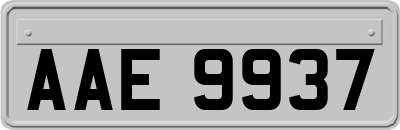 AAE 9937